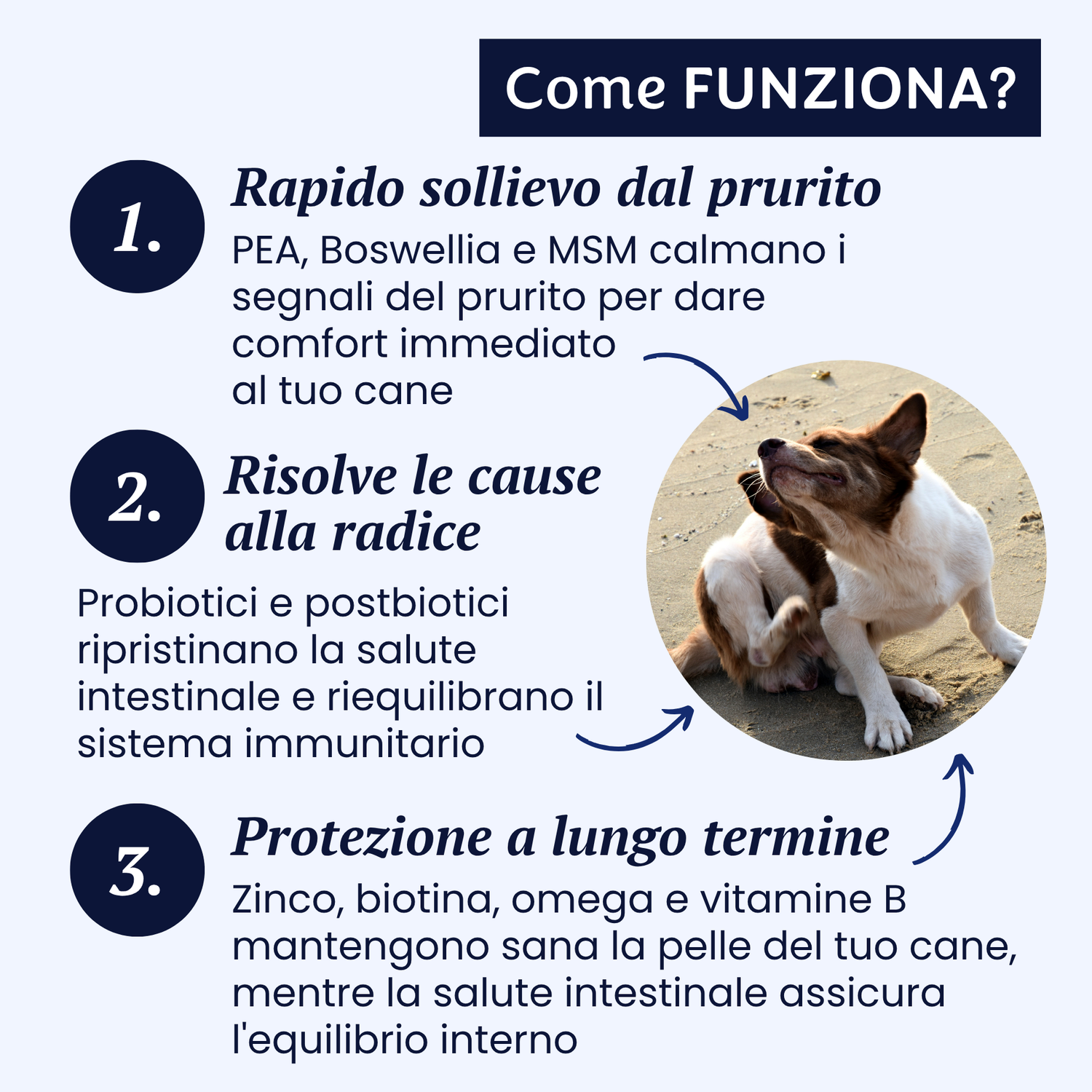 Come FUNZIONA?

1.

Rapido sollievo dal prurito

PEA, Boswellia e MSM calmano i segnali del prurito per dare comfort immediato al tuo cane

2.

Risolve le cause alla radice

Probiotici e postbiotici ripristinano la salute intestinale e riequilibrano il sistema immunitario

3.

Protezione a lungo termine

Zinco, biotina, omega e vitamine B mantengono sana la pelle del tuo cane, mentre la salute intestinale assicura l'equilibrio interno